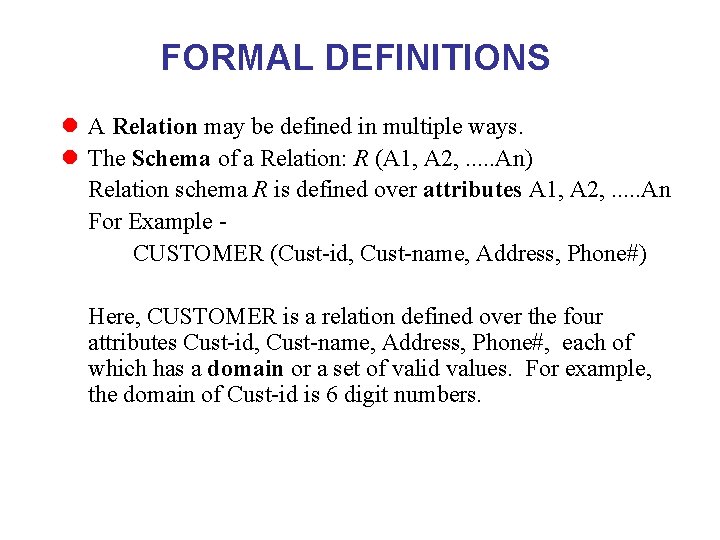 FORMAL DEFINITIONS

• A Relation may be defined in multiple ways.
• The Schema of a Relation: R (A1, A2, .....An)

Relation schema R is defined over attributes A1, A2, .....An

For Example -

CUSTOMER (Cust-id, Cust-name, Address, Phone#)

Here, CUSTOMER is a relation defined over the four attributes Cust-id, Cust-name, Address, Phone#, each of which has a domain or a set of valid values. For example, the domain of Cust-id is 6 digit numbers.